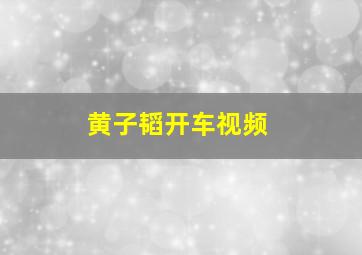 黄子韬开车视频